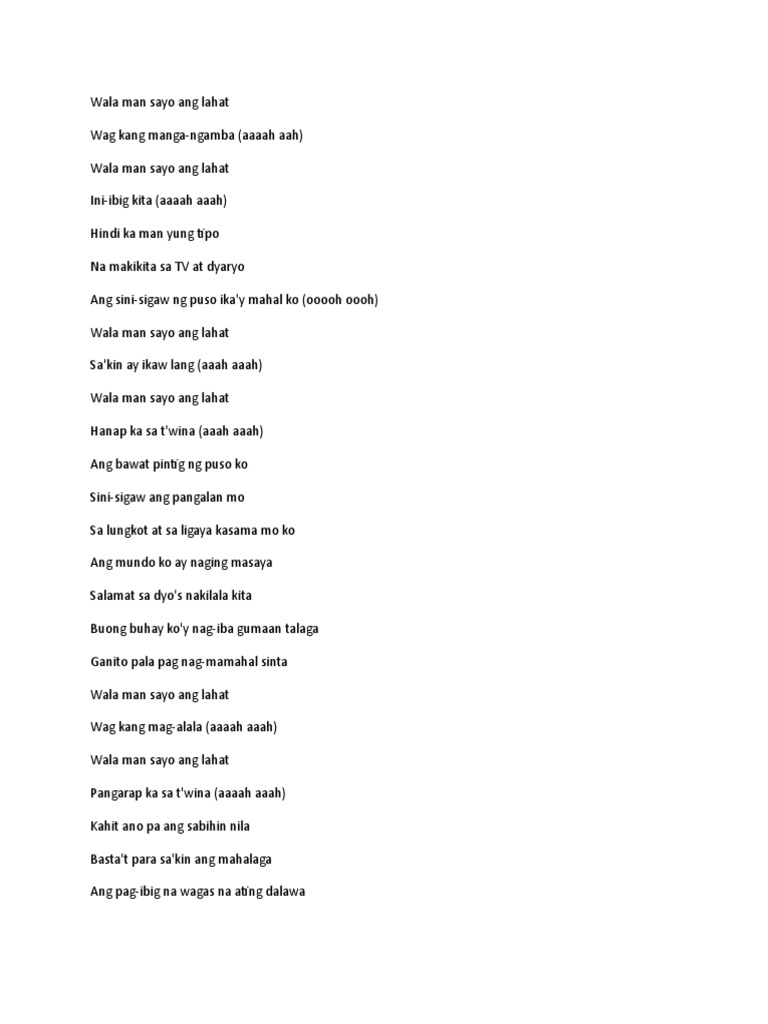 Wala man sayo ang lahat

Wag kang manga-ngamba (aaaah aah)

Wala man sayo ang lahat

Ini-ibig kita (aaaah aaah)

Hindi ka man yung tipo

Na makikita sa TV at dyaryo

Ang sini-sigaw ng puso ika'y mahal ko (ooooh oooh)

Wala man sayo ang lahat

Sa'kin ay ikaw lang (aaah aaah)

Wala man sayo ang lahat

Hanap ka sa t'wina (aaah aaah)

Ang bawat pintig ng puso ko

Sini-sigaw ang pangalan mo

Sa lungkot at sa ligaya kasama mo ko

Ang mundo ko ay naging masaya

Salamat sa dyo's nakilala kita

Buong buhay ko'y nag-iba gumaan talaga

Ganito pala pag nag-mamahal sinta

Wala man sayo ang lahat

Wag kang mag-alala (aaaah aaah)

Wala man sayo ang lahat

Pangarap ka sa t'wina (aaaah aaah)

Kahit ano pa ang sabihin nila

Basta't para sa'kin ang mahalaga

Ang pag-ibig na wagas na ating dalawa